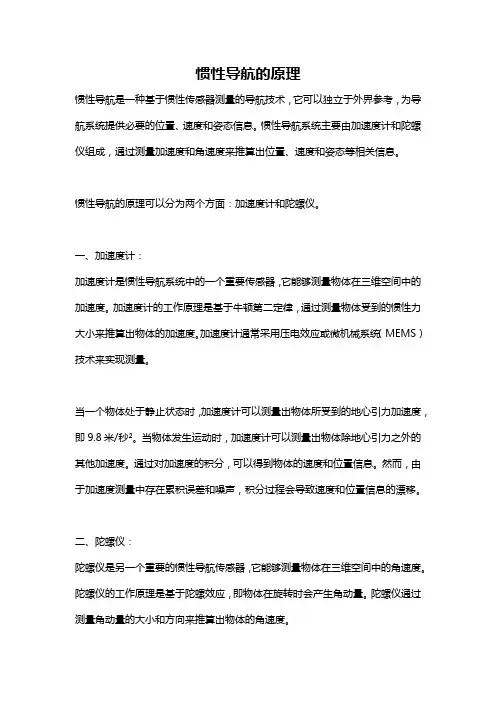 惯性导航的原理

惯性导航是一种基于惯性传感器测量的导航技术，它可以独立于外界参考，为导航系统提供必要的位置、速度和姿态信息。惯性导航系统主要由加速度计和陀螺仪组成，通过测量加速度和角速度来推算出位置、速度和姿态等相关信息。

惯性导航的原理可以分为两个方面：加速度计和陀螺仪。

一、加速度计：

加速度计是惯性导航系统中的一个重要传感器，它能够测量物体在三维空间中的加速度。加速度计的工作原理是基于牛顿第二定律，通过测量物体受到的惯性力大小来推算出物体的加速度。加速度计通常采用压电效应或微机械系统（MEMS）技术来实现测量。

当一个物体处于静止状态时，加速度计可以测量出物体所受到的地心引力加速度，即 9.8 米/秒²。当物体发生运动时，加速度计可以测量出物体除地心引力之外的其他加速度。通过对加速度的积分，可以得到物体的速度和位置信息。然而，由于加速度测量中存在累积误差和噪声，积分过程会导致速度和位置信息的漂移。

二、陀螺仪：

陀螺仪是另一个重要的惯性导航传感器，它能够测量物体在三维空间中的角速度。陀螺仪的工作原理是基于陀螺效应，即物体在旋转时会产生角动量。陀螺仪通过测量角动量的大小和方向来推算出物体的角速度。